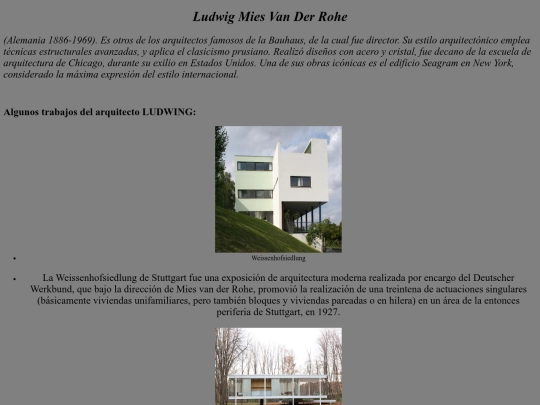 Ludwig Mies Van Der Rohe

(Alemania 1886-1969). Es otros de los arquitectos famosos de la Bauhaus, de la cual fue director. Su estilo arquitectónico emplea técnicas estructurales avanzadas, y aplica el clasicismo prusiano. Realizó diseños con acero y cristal, fue decano de la escuela de arquitectura de Chicago, durante su exilio en Estados Unidos. Una de sus obras icónicas es el edificio Seagram en New York, considerado la máxima expresión del estilo internacional.

Algunos trabajos del arquitecto LUDWING:

• Weissenhofsiedlung

• La Weissenhofsiedlung de Stuttgart fue una exposición de arquitectura moderna realizada por encargo del Deutscher Werkbund, que bajo la dirección de Mies van der Rohe, promovió la realización de una treintena de actuaciones singulares (básicamente viviendas unifamiliares, pero también bloques y viviendas pareadas o en hilera) en un área de la entonces periferia de Stuttgart, en 1927.